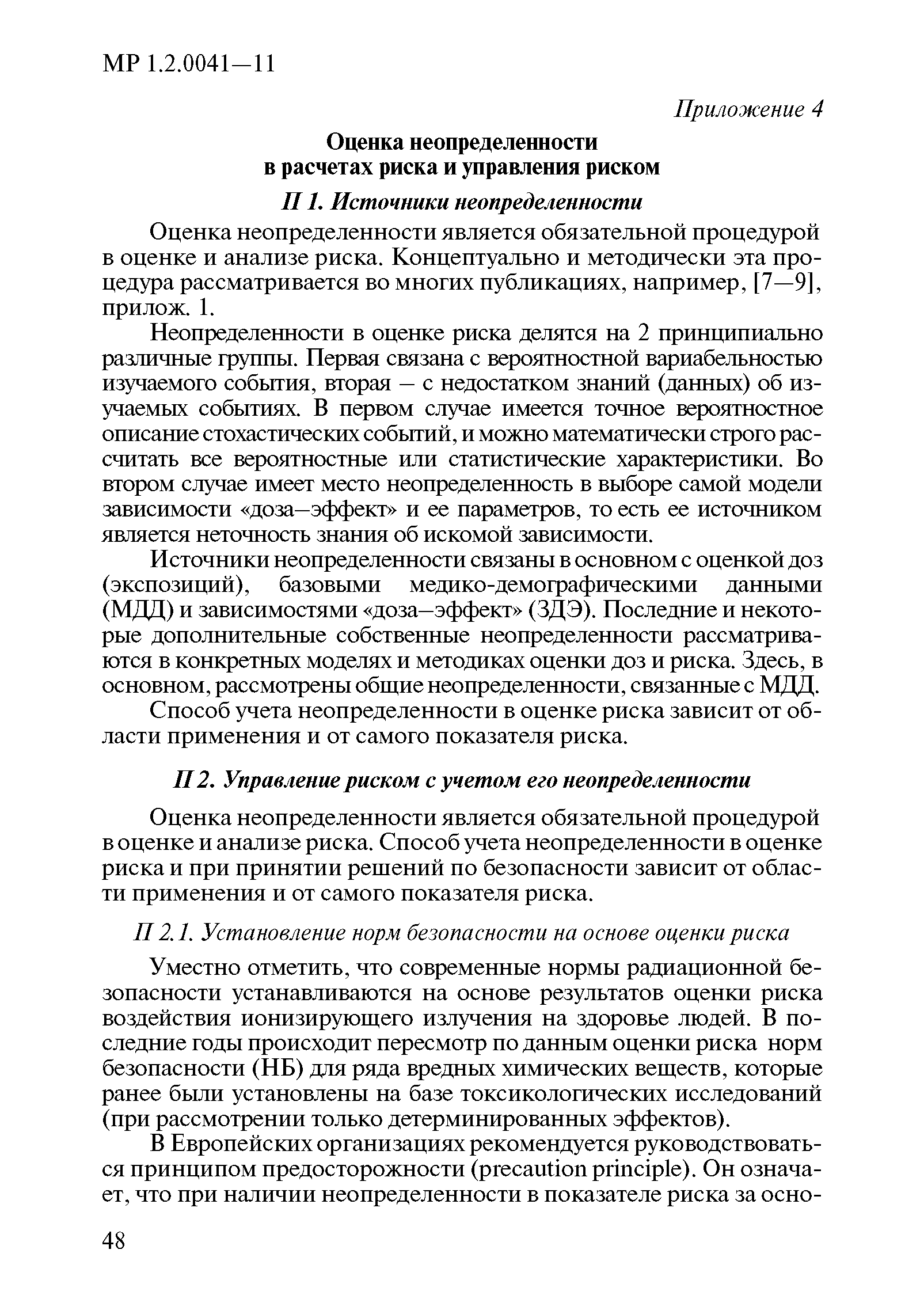 МР 1.2.0041—11

Приложение 4

Оценка неопределенности в расчетах риска и управления риском

П 1. Источники неопределенности

Оценка неопределенности является обязательной процедурой в оценке и анализе риска. Концептуально и методически эта процедура рассматривается во многих публикациях, например, [7—9], прилож. 1.

Неопределенности в оценке риска делятся на 2 принципиально различные группы. Первая связана с вероятностной вариабельностью изучаемого события, вторая – с недостатком знаний (данных) об изучаемых событиях. В первом случае имеется точное вероятностное описание стохастических событий, и можно математически строго рассчитать все вероятностные или статистические характеристики. Во втором случае имеет место неопределенность в выборе самой модели зависимости «доза–эффект» и ее параметров, то есть ее источником является неточность знания об искомой зависимости.

Источники неопределенности связаны в основном с оценкой доз (экспозиций), базовыми медико-демографическими данными (МДД) и зависимостями «доза–эффект» (ЗДЭ). Последние и некоторые дополнительные собственные неопределенности рассматриваются в конкретных моделях и методиках оценки доз и риска. Здесь, в основном, рассмотрены общие неопределенности, связанные с МДД.

Способ учета неопределенности в оценке риска зависит от области применения и от самого показателя риска.

П 2. Управление риском с учетом его неопределенности

Оценка неопределенности является обязательной процедурой в оценке и анализе риска. Способ учета неопределенности в оценке риска и при принятии решений по безопасности зависит от области применения и от самого показателя риска.

П 2.1. Установление норм безопасности на основе оценки риска

Уместно отметить, что современные нормы радиационной безопасности устанавливаются на основе результатов оценки риска воздействия ионизирующего излучения на здоровье людей. В последние годы происходит пересмотр по данным оценки риска норм безопасности (НБ) для ряда вредных химических веществ, которые ранее были установлены на базе токсикологических исследований (при рассмотрении только детерминированных эффектов).

В Европейских организациях рекомендуется руководствоваться принципом предосторожности (precaution principle). Он означает, что при наличии неопределенности в показателе риска за осно-

48